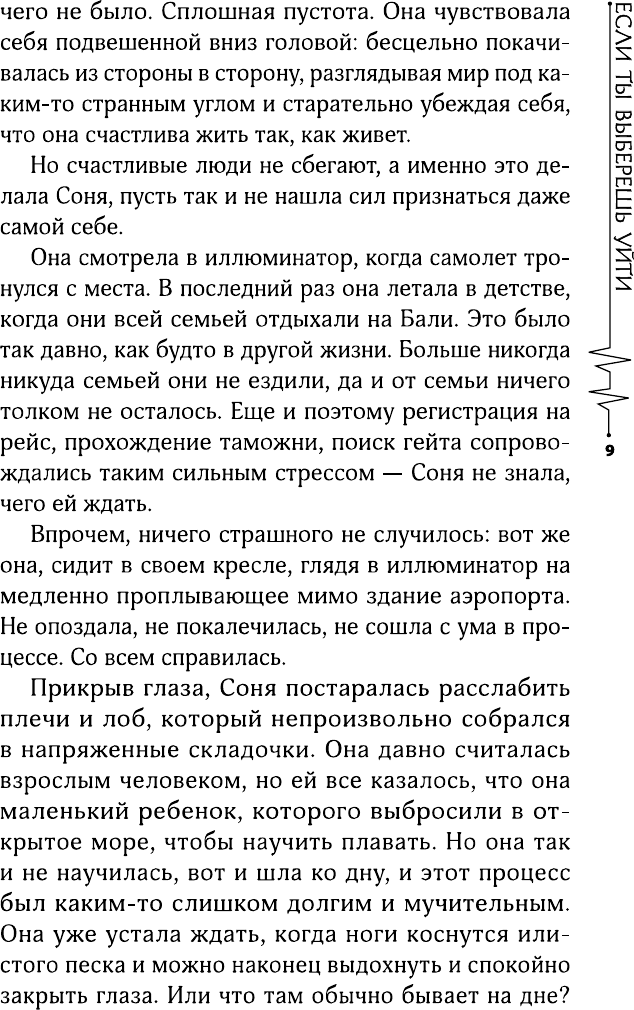 чего не было. Сплошная пустота. Она чувствовала себя подвешенной вниз головой: бесцельно покачивалась из стороны в сторону, разглядывая мир под каким-то странным углом и старательно убеждая себя, что она счастлива жить так, как живет.

Но счастливые люди не сбегают, а именно это делала Соня, пусть так и не нашла сил признаться даже самой себе.

Она смотрела в иллюминатор, когда самолет тронулся с места. В последний раз она летала в детстве, когда они всей семьей отдыхали на Бали. Это было так давно, как будто в другой жизни. Больше никогда никуда семьей они не ездили, да и от семьи ничего толком не осталось. Еще и поэтому регистрация на рейс, прохождение таможни, поиск гейта сопровождались таким сильным стрессом — Соня не знала, чего ей ждать.

Впрочем, ничего страшного не случилось: вот же она, сидит в своем кресле, глядя в иллюминатор на медленно проплывающее мимо здание аэропорта. Не опоздала, не покалечилась, не сошла с ума в процессе. Со всем справилась.

Прикрыв глаза, Соня постаралась расслабить плечи и лоб, который непроизвольно собрался в напряженные складочки. Она давно считалась взрослым человеком, но ей все казалось, что она маленький ребенок, которого выбросили в открытое море, чтобы научить плавать. Но она так и не научилась, вот и шла ко дну, и этот процесс был каким-то слишком долгим и мучительным. Она уже устала ждать, когда ноги коснутся илистого песка и можно наконец выдохнуть и спокойно закрыть глаза. Или что там обычно бывает на дне?

ЕСЛИ ТЫ ВЫБЕРЕШЬ УЙТИ

9